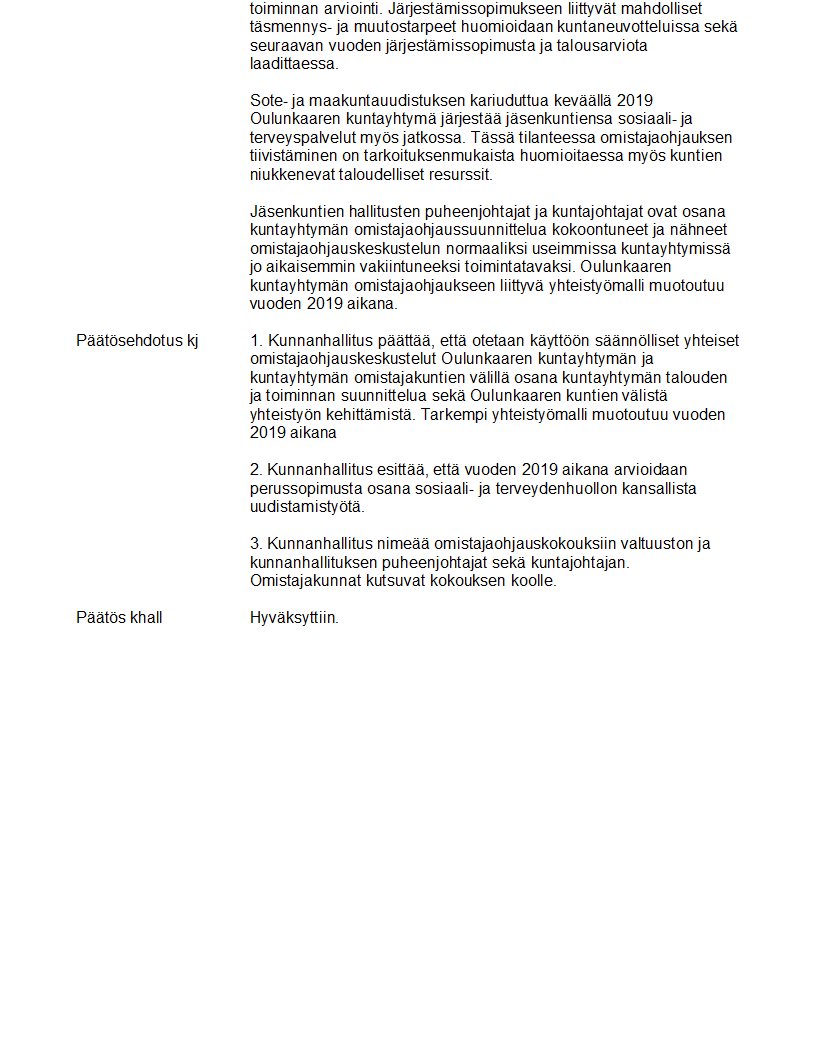 toiminnan arviointi. Järjestämissopimukseen liittyvät mahdolliset täsmennys- ja muutostarpeet huomioidaan kuntaneuvotteluissa sekä seuraavan vuoden järjestämissopimusta ja talousarviota laadittaessa.

Sote- ja maakuntauudistuksen kariuduttua keväällä 2019 Oulunkaaren kuntayhtymä järjestää jäsenkuntiensa sosiaali- ja terveyspalvelut myös jatkossa. Tässä tilanteessa omistajaohjauksen tiivistäminen on tarkoituksenmukaista huomioitaessa myös kuntien niukkenevat taloudelliset resurssit.

Jäsenkuntien hallitusten puheenjohtajat ja kuntajohtajat ovat osana kuntayhtymän omistajaohjaussuunnittelua kokoontuneet ja nähneet omistajaohjauskeskustelun normaaliksi useimmissa kuntayhtymissä jo aikaisemmin vakiintuneeksi toimintatavaksi. Oulunkaaren kuntayhtymän omistajaohjaukseen liittyvä yhteistyömalli muotoutuu vuoden 2019 aikana.

Päätösehdotus kj

1. Kunnanhallitus päättää, että otetaan käyttöön säännölliset yhteiset omistajaohjauskeskustelut Oulunkaaren kuntayhtymän ja kuntayhtymän omistajakuntien välillä osana kuntayhtymän talouden ja toiminnan suunnittelua sekä Oulunkaaren kuntien välistä yhteistyön kehittämistä. Tarkempi yhteistyömalli muotoutuu vuoden 2019 aikana

2. Kunnanhallitus esittää, että vuoden 2019 aikana arvioidaan perussopimusta osana sosiaali- ja terveydenhuollon kansallista uudistamistyötä.

3. Kunnanhallitus nimeää omistajaohjauskokouksiin valtuuston ja kunnanhallituksen puheenjohtajat sekä kuntajohtajan. Omistajakunnat kutsuvat kokouksen koolle.

Päätös khall

Hyväksyttiin.